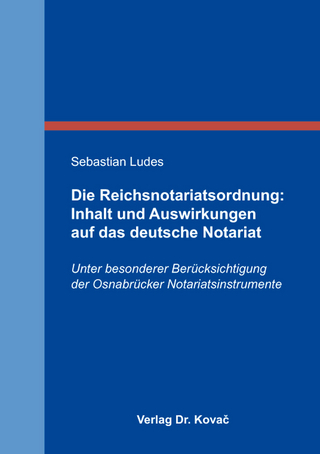 Sebastian Ludes

Die Reichsnotariatsordnung: Inhalt und Auswirkungen auf das deutsche Notariat

Unter besonderer Berücksichtigung der Osnabrücker Notariatsinstrumente

Verlag Dr. Kovač